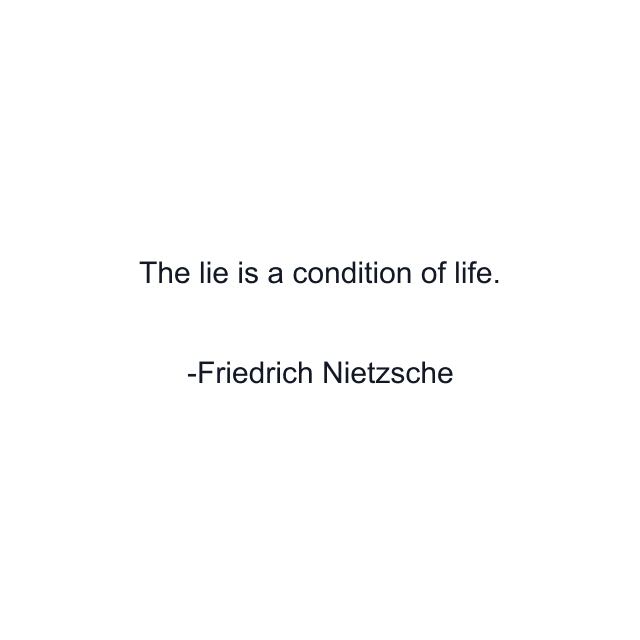 The lie is a condition of life.

-Friedrich Nietzsche